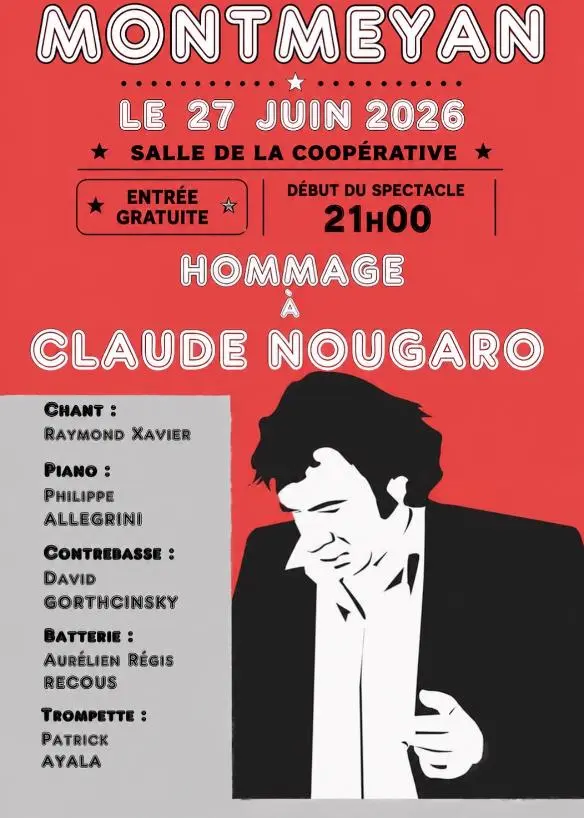 MONTMEYAN

LE 27 JUIN 2026

★ SALLE DE LA COOPÉRATIVE ★

★ ENTRÉE GRATUITE ★

DÉBUT DU SPECTACLE
21H00

HOMMAGE
À
CLAUDE NOUGARO

CHANT :
RAYMOND XAVIER

PIANO :
PHILIPPE ALLEGRINI

CONTREBASSE :
DAVID GORTHCINSKY

BATTERIE :
AURÉLIEN RÉGIS RECOUS

TROMPETTE :
PATRICK AYALA